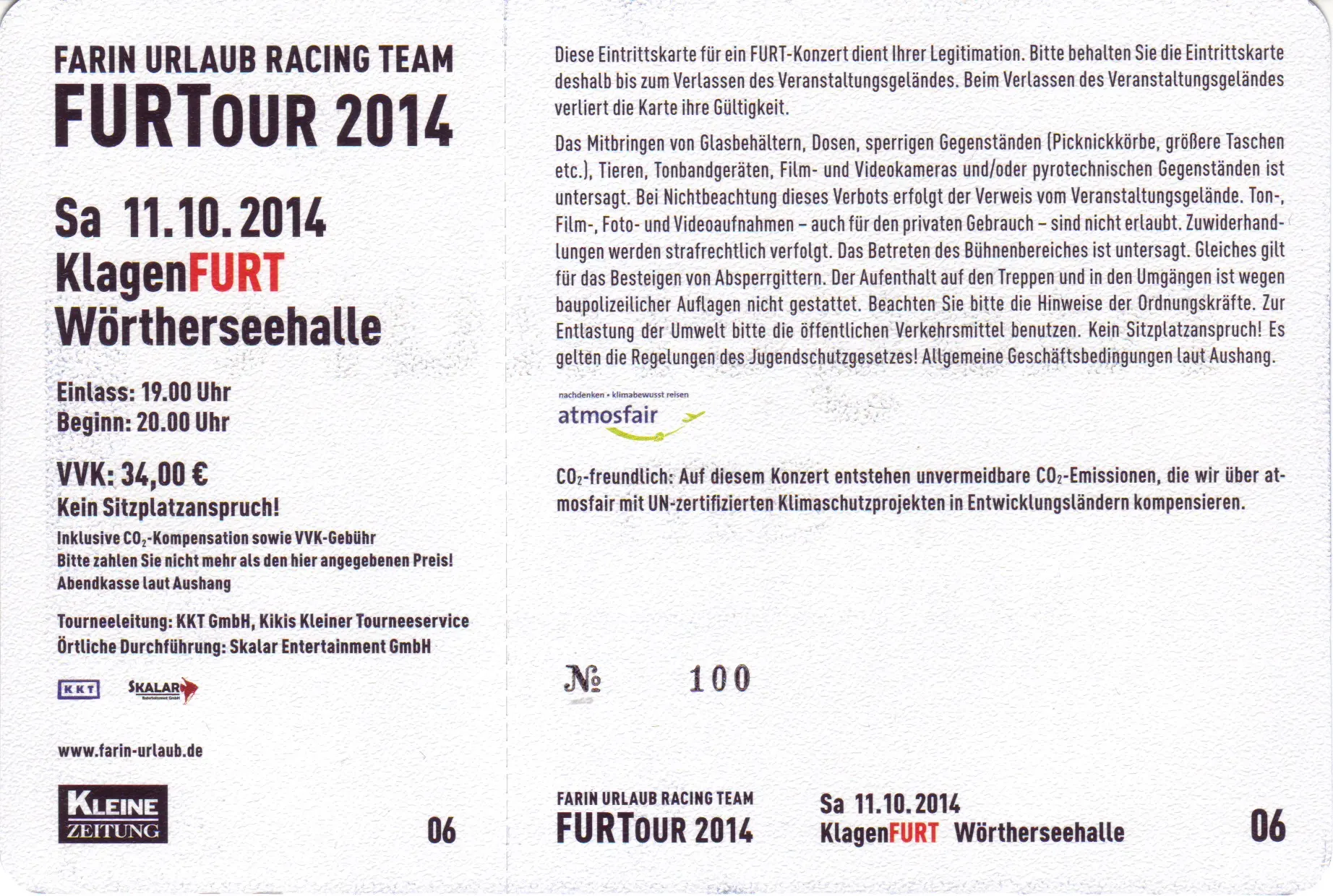 FARIN URLAUB RACING TEAM
FURTOUR 2014

Sa 11.10.2014
KlagenFURT
Wörtherseehalle

Einlass: 19.00 Uhr
Beginn: 20.00 Uhr

VVK: 34,00 €
Kein Sitzplatzanspruch!
Inklusive $CO_2$-Kompensation sowie VVK-Gebühr
Bitte zahlen Sie nicht mehr als den hier angegebenen Preis!
Abendkasse laut Aushang

Tourneeleitung: KKT GmbH, Kikis Kleiner Tourneeservice
Örtliche Durchführung: Skalar Entertainment GmbH

KKT
SKALAR

www.farin-urlaub.de

KLEINE
ZEITUNG

06

Diese Eintrittskarte für ein FURT-Konzert dient Ihrer Legitimation. Bitte behalten Sie die Eintrittskarte deshalb bis zum Verlassen des Veranstaltungsgeländes. Beim Verlassen des Veranstaltungsgeländes verliert die Karte ihre Gültigkeit.

Das Mitbringen von Glasbehältern, Dosen, sperrigen Gegenständen (Picknickkörbe, größere Taschen etc.), Tieren, Tonbandgeräten, Film- und Videokameras und/oder pyrotechnischen Gegenständen ist untersagt. Bei Nichtbeachtung dieses Verbots erfolgt der Verweis vom Veranstaltungsgelände. Ton-, Film-, Foto- und Videoaufnahmen – auch für den privaten Gebrauch – sind nicht erlaubt. Zuwiderhandlungen werden strafrechtlich verfolgt. Das Betreten des Bühnenbereiches ist untersagt. Gleiches gilt für das Besteigen von Absperrgittern. Der Aufenthalt auf den Treppen und in den Umgängen ist wegen baupolizeilicher Auflagen nicht gestattet. Beachten Sie bitte die Hinweise der Ordnungskräfte. Zur Entlastung der Umwelt bitte die öffentlichen Verkehrsmittel benutzen. Kein Sitzplatzanspruch! Es gelten die Regelungen des Jugendschutzgesetzes! Allgemeine Geschäftsbedingungen laut Aushang.

nachdenken • klimabewusst reisen
atmosfair

$CO_2$-freundlich: Auf diesem Konzert entstehen unvermeidbare $CO_2$-Emissionen, die wir über atmosfair mit UN-zertifizierten Klimaschutzprojekten in Entwicklungsländern kompensieren.

№ 100

FARIN URLAUB RACING TEAM
FURTOUR 2014

Sa 11.10.2014
KlagenFURT Wörtherseehalle

06